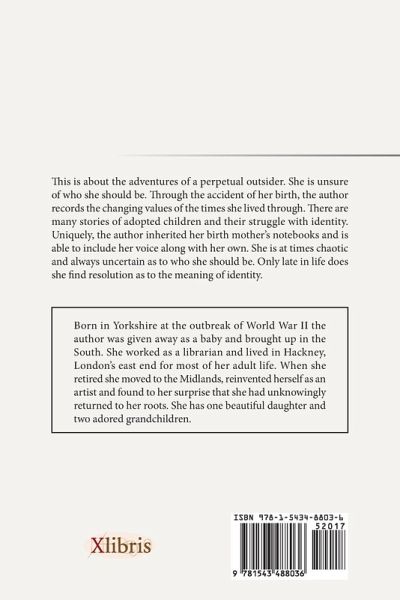 This is about the adventures of a perpetual outsider. She is unsure of who she should be. Through the accident of her birth, the author records the changing values of the times she lived through. There are many stories of adopted children and their struggle with identity. Uniquely, the author inherited her birth mother's notebooks and is able to include her voice along with her own. She is at times chaotic and always uncertain as to who she should be. Only late in life does she find resolution as to the meaning of identity.

Born in Yorkshire at the outbreak of World War II the author was given away as a baby and brought up in the South. She worked as a librarian and lived in Hackney, London's east end for most of her adult life. When she retired she moved to the Midlands, reinvented herself as an artist and found to her surprise that she had unknowingly returned to her roots. She has one beautiful daughter and two adored grandchildren.

Xlibris

ISBN 978-1-5434-8803-6

52017

9 781543 488036